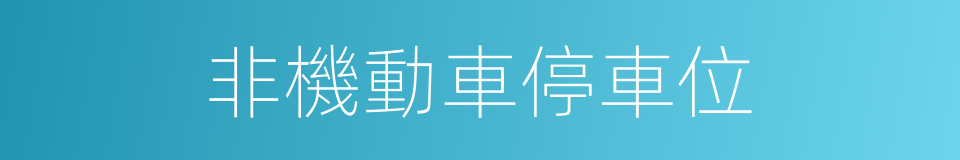 非機動車停車位